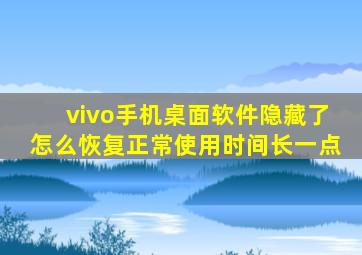 vivo手机桌面软件隐藏了怎么恢复正常使用时间长一点